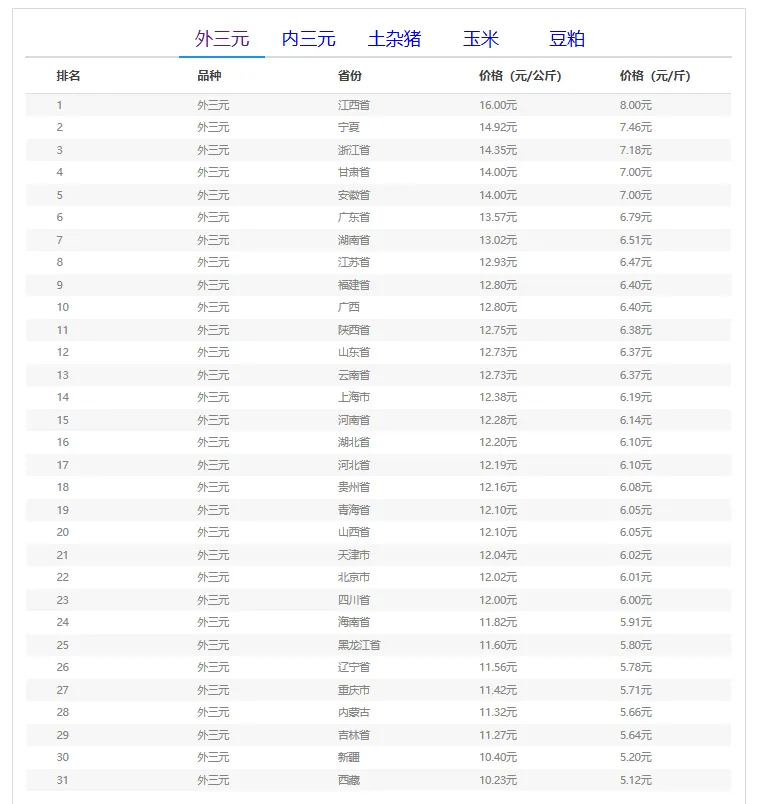 外三元 内三元 土杂猪 玉米 豆粕

| 排名 | 品种 | 省份 | 价格（元/公斤） | 价格（元/斤） |
|---|---|---|---|---|
| 1 | 外三元 | 江西省 | 16.00元 | 8.00元 |
| 2 | 外三元 | 宁夏 | 14.92元 | 7.46元 |
| 3 | 外三元 | 浙江省 | 14.35元 | 7.18元 |
| 4 | 外三元 | 甘肃省 | 14.00元 | 7.00元 |
| 5 | 外三元 | 安徽省 | 14.00元 | 7.00元 |
| 6 | 外三元 | 广东省 | 13.57元 | 6.79元 |
| 7 | 外三元 | 湖南省 | 13.02元 | 6.51元 |
| 8 | 外三元 | 江苏省 | 12.93元 | 6.47元 |
| 9 | 外三元 | 福建省 | 12.80元 | 6.40元 |
| 10 | 外三元 | 广西 | 12.80元 | 6.40元 |
| 11 | 外三元 | 陕西省 | 12.75元 | 6.38元 |
| 12 | 外三元 | 山东省 | 12.73元 | 6.37元 |
| 13 | 外三元 | 云南省 | 12.73元 | 6.37元 |
| 14 | 外三元 | 上海市 | 12.38元 | 6.19元 |
| 15 | 外三元 | 河南省 | 12.28元 | 6.14元 |
| 16 | 外三元 | 湖北省 | 12.20元 | 6.10元 |
| 17 | 外三元 | 河北省 | 12.19元 | 6.10元 |
| 18 | 外三元 | 贵州省 | 12.16元 | 6.08元 |
| 19 | 外三元 | 青海省 | 12.10元 | 6.05元 |
| 20 | 外三元 | 山西省 | 12.10元 | 6.05元 |
| 21 | 外三元 | 天津市 | 12.04元 | 6.02元 |
| 22 | 外三元 | 北京市 | 12.02元 | 6.01元 |
| 23 | 外三元 | 四川省 | 12.00元 | 6.00元 |
| 24 | 外三元 | 海南省 | 11.82元 | 5.91元 |
| 25 | 外三元 | 黑龙江省 | 11.60元 | 5.80元 |
| 26 | 外三元 | 辽宁省 | 11.56元 | 5.78元 |
| 27 | 外三元 | 重庆市 | 11.42元 | 5.71元 |
| 28 | 外三元 | 内蒙古 | 11.32元 | 5.66元 |
| 29 | 外三元 | 吉林省 | 11.27元 | 5.64元 |
| 30 | 外三元 | 新疆 | 10.40元 | 5.20元 |
| 31 | 外三元 | 西藏 | 10.23元 | 5.12元 |